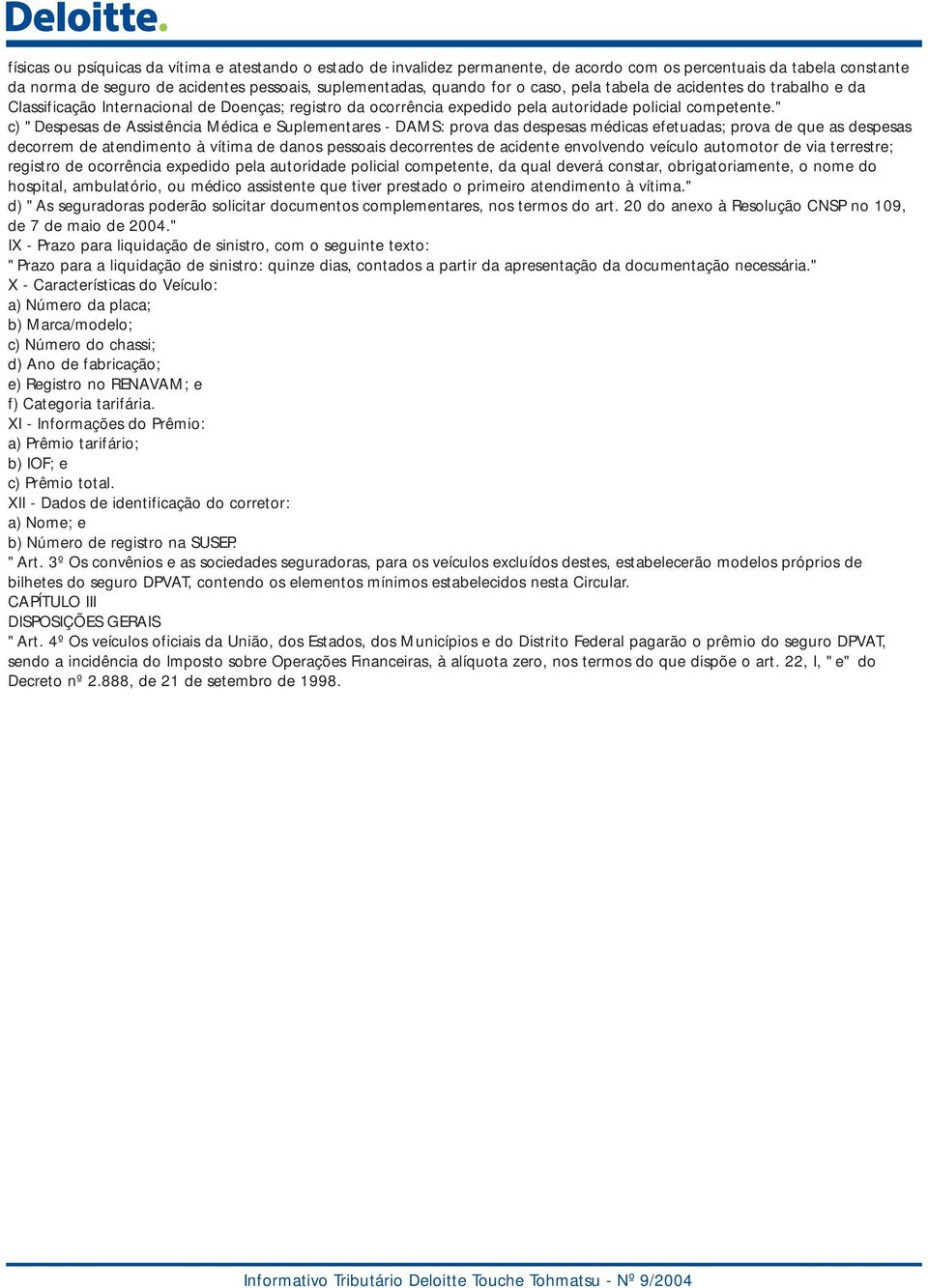 Deloitte.

físicas ou psíquicas da vítima e atestando o estado de invalidez permanente, de acordo com os percentuais da tabela constante da norma de seguro de acidentes pessoais, suplementadas, quando for o caso, pela tabela de acidentes do trabalho e da Classificação Internacional de Doenças; registro da ocorrência expedido pela autoridade policial competente."
c) "Despesas de Assistência Médica e Suplementares - DAMS: prova das despesas médicas efetuadas; prova de que as despesas decorrem de atendimento à vítima de danos pessoais decorrentes de acidente envolvendo veículo automotor de via terrestre; registro de ocorrência expedido pela autoridade policial competente, da qual deverá constar, obrigatoriamente, o nome do hospital, ambulatório, ou médico assistente que tiver prestado o primeiro atendimento à vítima."
d) "As seguradoras poderão solicitar documentos complementares, nos termos do art. 20 do anexo à Resolução CNSP no 109, de 7 de maio de 2004."
IX - Prazo para liquidação de sinistro, com o seguinte texto:
"Prazo para a liquidação de sinistro: quinze dias, contados a partir da apresentação da documentação necessária."
X - Características do Veículo:
a) Número da placa;
b) Marca/modelo;
c) Número do chassi;
d) Ano de fabricação;
e) Registro no RENAVAM; e
f) Categoria tarifária.
XI - Informações do Prêmio:
a) Prêmio tarifário;
b) IOF; e
c) Prêmio total.
XII - Dados de identificação do corretor:
a) Nome; e
b) Número de registro na SUSEP.
"Art. 3º Os convênios e as sociedades seguradoras, para os veículos excluídos destes, estabelecerão modelos próprios de bilhetes do seguro DPVAT, contendo os elementos mínimos estabelecidos nesta Circular.
CAPÍTULO III
DISPOSIÇÕES GERAIS
"Art. 4º Os veículos oficiais da União, dos Estados, dos Municípios e do Distrito Federal pagarão o prêmio do seguro DPVAT, sendo a incidência do Imposto sobre Operações Financeiras, à alíquota zero, nos termos do que dispõe o art. 22, I, "e" do Decreto nº 2.888, de 21 de setembro de 1998.

Informativo Tributário Deloitte Touche Tohmatsu - Nº 9/2004